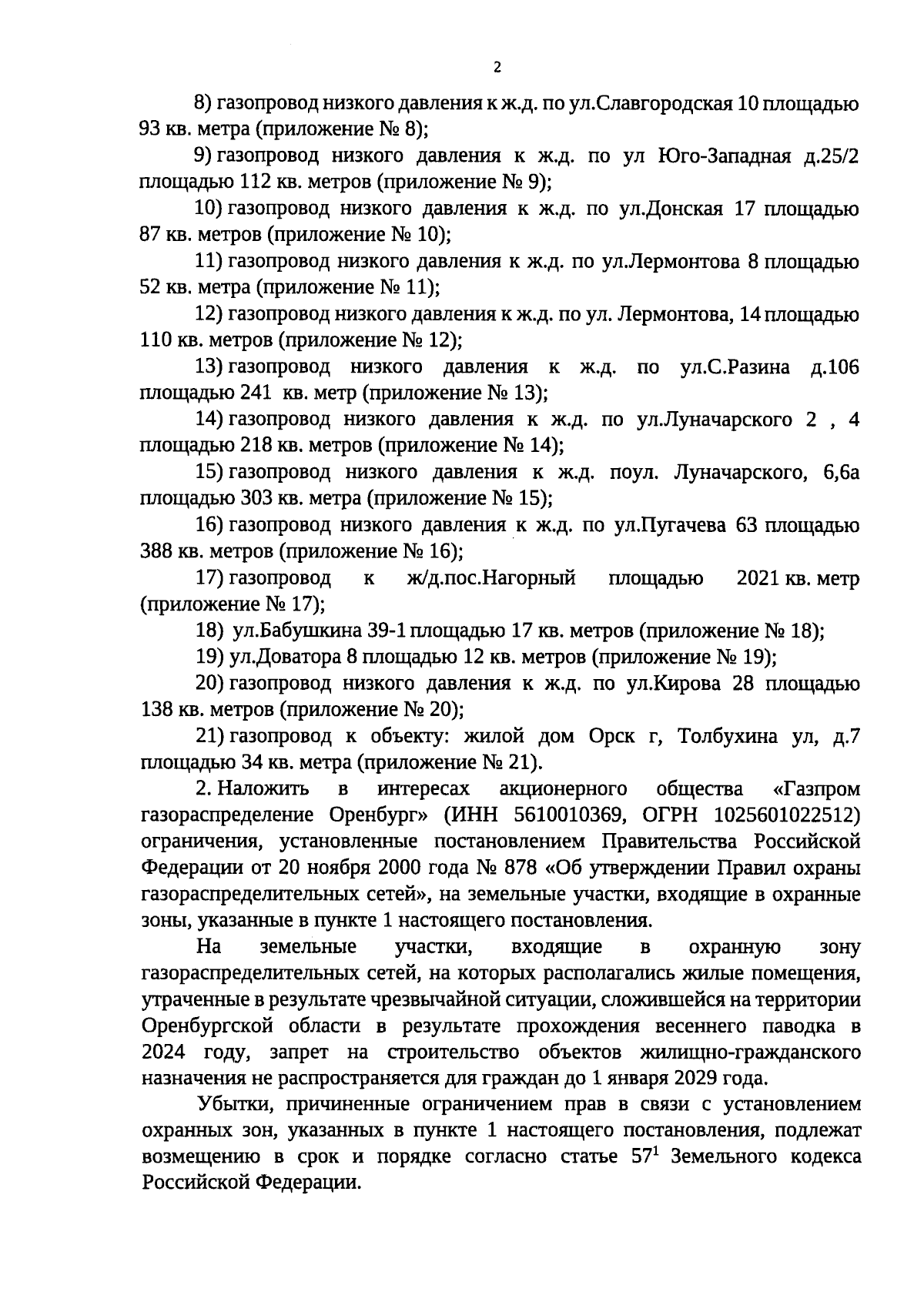 2

8) газопровод низкого давления к ж.д. по ул.Славгородская 10 площадью 93 кв. метра (приложение № 8);

9) газопровод низкого давления к ж.д. по ул Юго-Западная д.25/2 площадью 112 кв. метров (приложение № 9);

10) газопровод низкого давления к ж.д. по ул.Донская 17 площадью 87 кв. метров (приложение № 10);

11) газопровод низкого давления к ж.д. по ул.Лермонтова 8 площадью 52 кв. метра (приложение № 11);

12) газопровод низкого давления к ж.д. по ул. Лермонтова, 14 площадью 110 кв. метров (приложение № 12);

13) газопровод низкого давления к ж.д. по ул.С.Разина д.106 площадью 241 кв. метр (приложение № 13);

14) газопровод низкого давления к ж.д. по ул.Луначарского 2 , 4 площадью 218 кв. метров (приложение № 14);

15) газопровод низкого давления к ж.д. поул. Луначарского, 6,6а площадью 303 кв. метра (приложение № 15);

16) газопровод низкого давления к ж.д. по ул.Пугачева 63 площадью 388 кв. метров (приложение № 16);

17) газопровод к ж/д.пос.Нагорный площадью 2021 кв. метр (приложение № 17);

18) ул.Бабушкина 39-1 площадью 17 кв. метров (приложение № 18);

19) ул.Доватора 8 площадью 12 кв. метров (приложение № 19);

20) газопровод низкого давления к ж.д. по ул.Кирова 28 площадью 138 кв. метров (приложение № 20);

21) газопровод к объекту: жилой дом Орск г, Толбухина ул, д.7 площадью 34 кв. метра (приложение № 21).

2. Наложить в интересах акционерного общества «Газпром газораспределение Оренбург» (ИНН 5610010369, ОГРН 1025601022512) ограничения, установленные постановлением Правительства Российской Федерации от 20 ноября 2000 года № 878 «Об утверждении Правил охраны газораспределительных сетей», на земельные участки, входящие в охранные зоны, указанные в пункте 1 настоящего постановления.

На земельные участки, входящие в охранную зону газораспределительных сетей, на которых располагались жилые помещения, утраченные в результате чрезвычайной ситуации, сложившейся на территории Оренбургской области в результате прохождения весеннего паводка в 2024 году, запрет на строительство объектов жилищно-гражданского назначения не распространяется для граждан до 1 января 2029 года.

Убытки, причиненные ограничением прав в связи с установлением охранных зон, указанных в пункте 1 настоящего постановления, подлежат возмещению в срок и порядке согласно статье $57^1$ Земельного кодекса Российской Федерации.